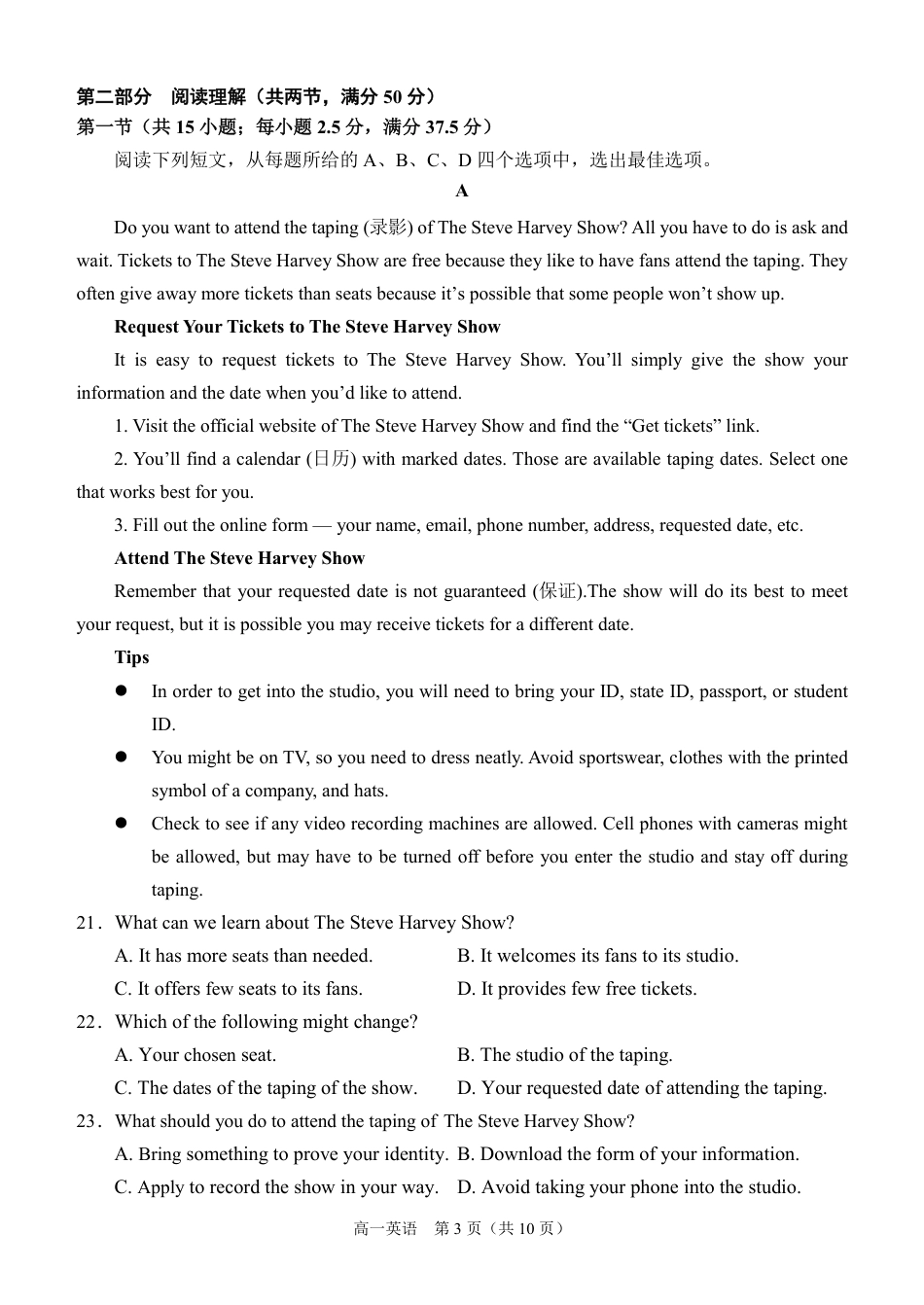 第二部分 阅读理解（共两节，满分 50 分）
第一节（共 15 小题；每小题 2.5 分，满分 37.5 分）

阅读下列短文，从每题所给的 A、B、C、D 四个选项中，选出最佳选项。

A

Do you want to attend the taping (录影) of The Steve Harvey Show? All you have to do is ask and wait. Tickets to The Steve Harvey Show are free because they like to have fans attend the taping. They often give away more tickets than seats because it’s possible that some people won’t show up.

Request Your Tickets to The Steve Harvey Show

It is easy to request tickets to The Steve Harvey Show. You’ll simply give the show your information and the date when you’d like to attend.

1. Visit the official website of The Steve Harvey Show and find the “Get tickets” link.

2. You’ll find a calendar (日历) with marked dates. Those are available taping dates. Select one that works best for you.

3. Fill out the online form — your name, email, phone number, address, requested date, etc.

Attend The Steve Harvey Show

Remember that your requested date is not guaranteed (保证).The show will do its best to meet your request, but it is possible you may receive tickets for a different date.

Tips

● In order to get into the studio, you will need to bring your ID, state ID, passport, or student ID.

● You might be on TV, so you need to dress neatly. Avoid sportswear, clothes with the printed symbol of a company, and hats.

● Check to see if any video recording machines are allowed. Cell phones with cameras might be allowed, but may have to be turned off before you enter the studio and stay off during taping.

21． What can we learn about The Steve Harvey Show?
A. It has more seats than needed.
B. It welcomes its fans to its studio.
C. It offers few seats to its fans.
D. It provides few free tickets.

22． Which of the following might change?
A. Your chosen seat.
B. The studio of the taping.
C. The dates of the taping of the show.
D. Your requested date of attending the taping.

23． What should you do to attend the taping of The Steve Harvey Show?
A. Bring something to prove your identity.
B. Download the form of your information.
C. Apply to record the show in your way.
D. Avoid taking your phone into the studio.

高一英语 第 3 页（共 10 页）